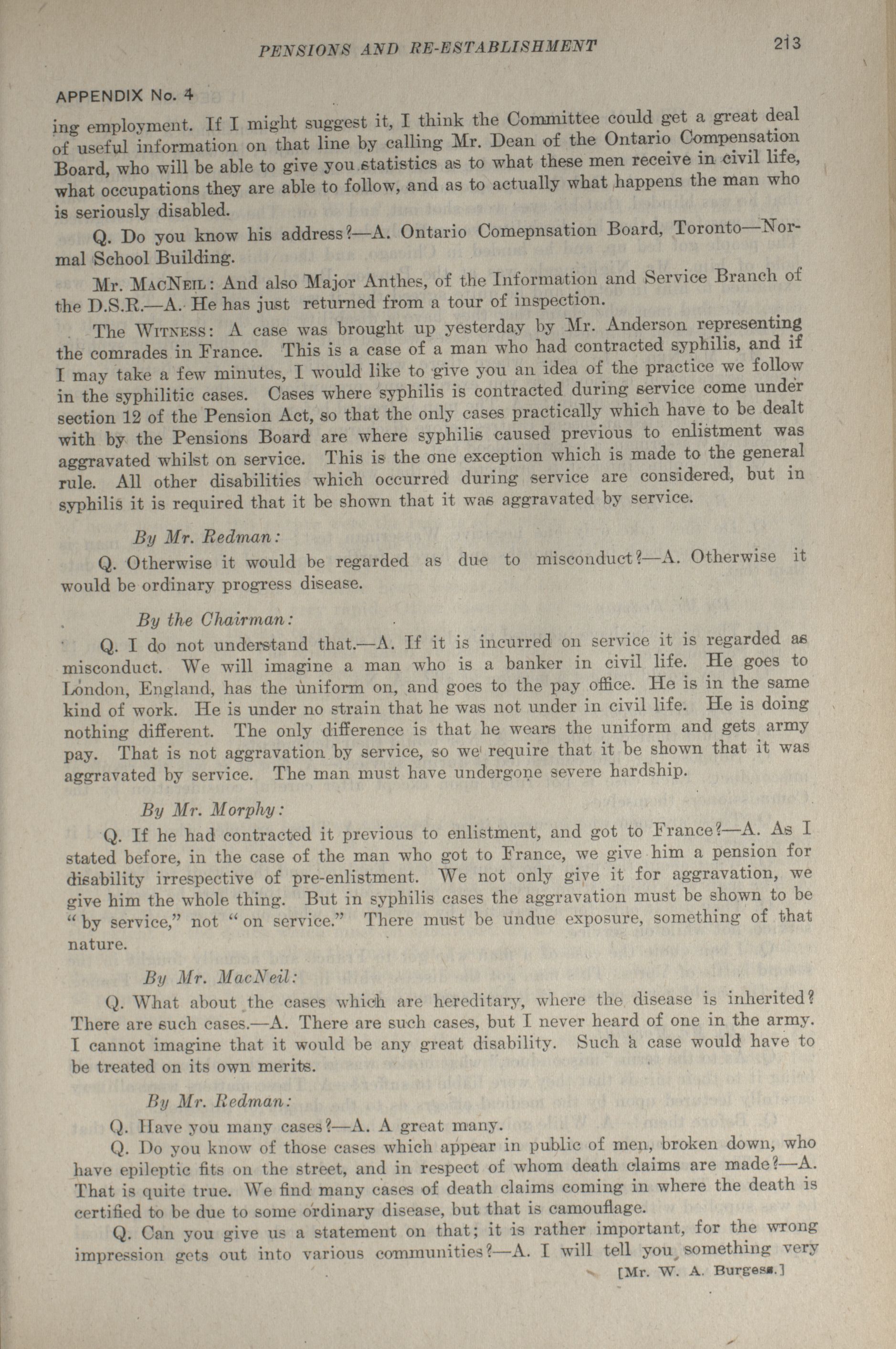 PENSIONS AND RE-ESTABLISHMENT 213

APPENDIX No. 4

ing employment. If I might suggest it, I think the Committee could get a great deal of useful information on that line by calling Mr. Dean of the Ontario Compensation Board, who will be able to give you statistics as to what these men receive in civil life, what occupations they are able to follow, and as to actually what happens the man who is seriously disabled.

Q. Do you know his address?—A. Ontario Comepnsation Board, Toronto—Normal School Building.

Mr. MacNeil: And also Major Anthes, of the Information and Service Branch of the D.S.R.—A. He has just returned from a tour of inspection.

The Witness: A case was brought up yesterday by Mr. Anderson representing the comrades in France. This is a case of a man who had contracted syphilis, and if I may take a few minutes, I would like to give you an idea of the practice we follow in the syphilitic cases. Cases where syphilis is contracted during service come under section 12 of the Pension Act, so that the only cases practically which have to be dealt with by the Pensions Board are where syphilis caused previous to enlistment was aggravated whilst on service. This is the one exception which is made to the general rule. All other disabilities which occurred during service are considered, but in syphilis it is required that it be shown that it was aggravated by service.

By Mr. Redman:

Q. Otherwise it would be regarded as due to misconduct?—A. Otherwise it would be ordinary progress disease.

By the Chairman:

Q. I do not understand that.—A. If it is incurred on service it is regarded as misconduct. We will imagine a man who is a banker in civil life. He goes to London, England, has the uniform on, and goes to the pay office. He is in the same kind of work. He is under no strain that he was not under in civil life. He is doing nothing different. The only difference is that he wears the uniform and gets army pay. That is not aggravation by service, so we require that it be shown that it was aggravated by service. The man must have undergone severe hardship.

By Mr. Morphy:

Q. If he had contracted it previous to enlistment, and got to France?—A. As I stated before, in the case of the man who got to France, we give him a pension for disability irrespective of pre-enlistment. We not only give it for aggravation, we give him the whole thing. But in syphilis cases the aggravation must be shown to be "by service," not "on service." There must be undue exposure, something of that nature.

By Mr. MacNeil:

Q. What about the cases which are hereditary, where the disease is inherited? There are such cases.—A. There are such cases, but I never heard of one in the army. I cannot imagine that it would be any great disability. Such a case would have to be treated on its own merits.

By Mr. Redman:

Q. Have you many cases?—A. A great many.

Q. Do you know of those cases which appear in public of men, broken down, who have epileptic fits on the street, and in respect of whom death claims are made?—A. That is quite true. We find many cases of death claims coming in where the death is certified to be due to some ordinary disease, but that is camouflage.

Q. Can you give us a statement on that; it is rather important, for the wrong impression gets out into various communities?—A. I will tell you something very

[Mr. W. A. Burgess.]